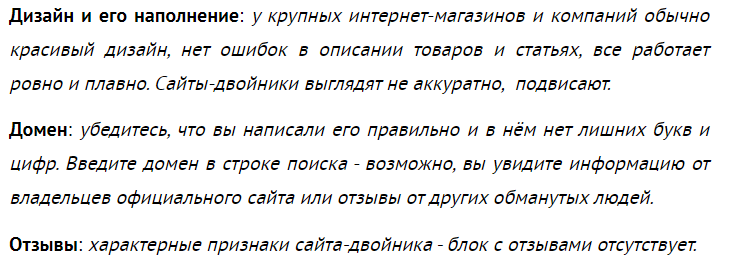 Дизайн и его наполнение: у крупных интернет-магазинов и компаний обычно красивый дизайн, нет ошибок в описании товаров и статьях, все работает ровно и плавно. Сайты-двойники выглядят не аккуратно, подвисают.

Домен: убедитесь, что вы написали его правильно и в нём нет лишних букв и цифр. Введите домен в строке поиска - возможно, вы увидите информацию от владельцев официального сайта или отзывы от других обманутых людей.

Отзывы: характерные признаки сайта-двойника - блок с отзывами отсутствует.